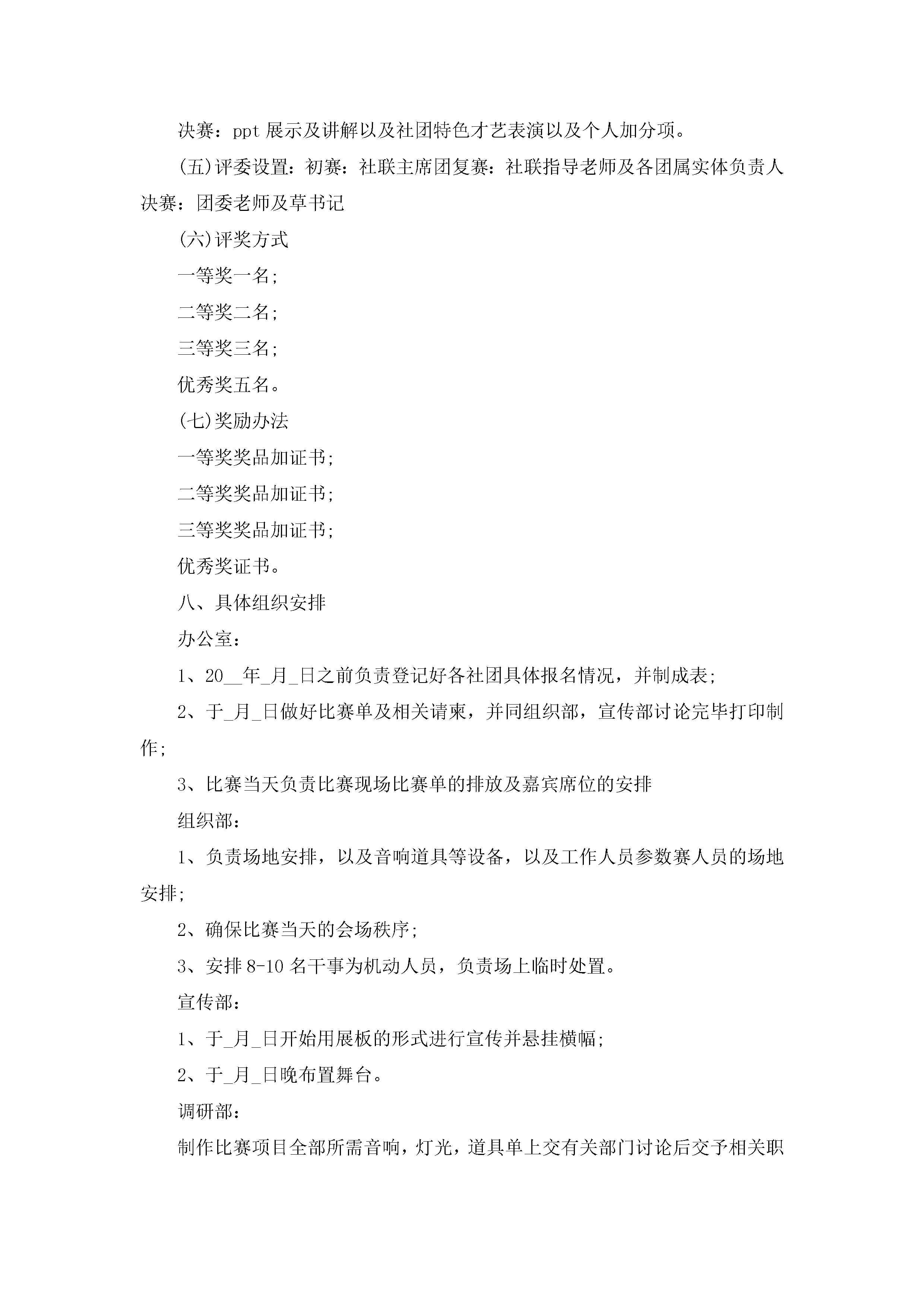 决赛：ppt 展示及讲解以及社团特色才艺表演以及个人加分项。

(五)评委设置：初赛：社联主席团复赛：社联指导老师及各团属实体负责人决赛：团委老师及草书记

(六)评奖方式

一等奖一名；

二等奖二名；

三等奖三名；

优秀奖五名。

(七)奖励办法

一等奖奖品加证书；

二等奖奖品加证书；

三等奖奖品加证书；

优秀奖证书。

八、具体组织安排

办公室：

1、20__年_月_日之前负责登记好各社团具体报名情况，并制成表；

2、于_月_日做好比赛单及相关请柬，并同组织部，宣传部讨论完毕打印制作；

3、比赛当天负责比赛现场比赛单的排放及嘉宾席位的安排

组织部：

1、负责场地安排，以及音响道具等设备，以及工作人员参数赛人员的场地安排；

2、确保比赛当天的会场秩序；

3、安排 8-10 名干事为机动人员，负责场上临时处置。

宣传部：

1、于_月_日开始用展板的形式进行宣传并悬挂横幅；

2、于_月_日晚布置舞台。

调研部：

制作比赛项目全部所需音响，灯光，道具单上交有关部门讨论后交予相关职